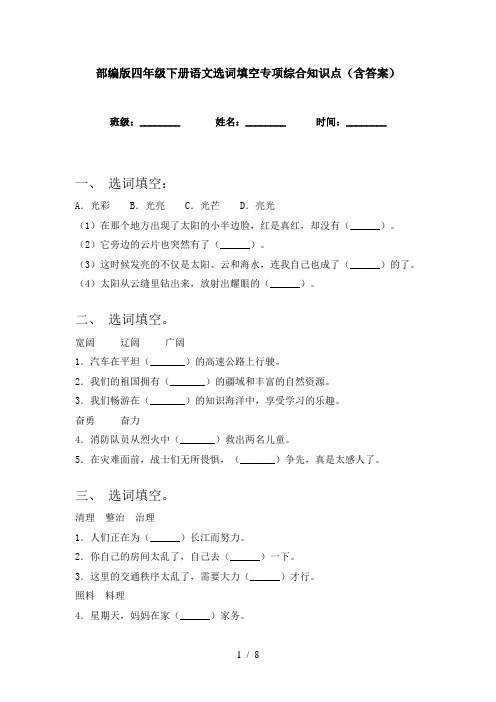 部编版四年级下册语文选词填空专项综合知识点（含答案）

班级：________ 姓名：________ 时间：________

一、 选词填空：

A. 光彩 B. 光亮 C. 光芒 D. 亮光

（1）在那个地方出现了太阳的小半边脸，红是真红，却没有（______）。

（2）它旁边的云片也突然有了（______）。

（3）这时候发亮的不仅是太阳、云和海水，连我自己也成了（______）的了。

（4）太阳从云缝里钻出来，放射出耀眼的（______）。

二、 选词填空。

宽阔 辽阔 广阔

1. 汽车在平坦（_______）的高速公路上行驶。

2. 我们的祖国拥有（_______）的疆域和丰富的自然资源。

3. 我们畅游在（_______）的知识海洋中，享受学习的乐趣。

奋勇 奋力

4. 消防队员从烈火中（_______）救出两名儿童。

5. 在灾难面前，战士们无所畏惧，（_______）争先，真是太感人了。

三、 选词填空。

清理 整治 治理

1. 人们正在为（______）长江而努力。

2. 你自己的房间太乱了，自己去（______）一下。

3. 这里的交通秩序太乱了，需要大力（______）才行。

照料 料理

4. 星期天，妈妈在家（______）家务。

1 / 8